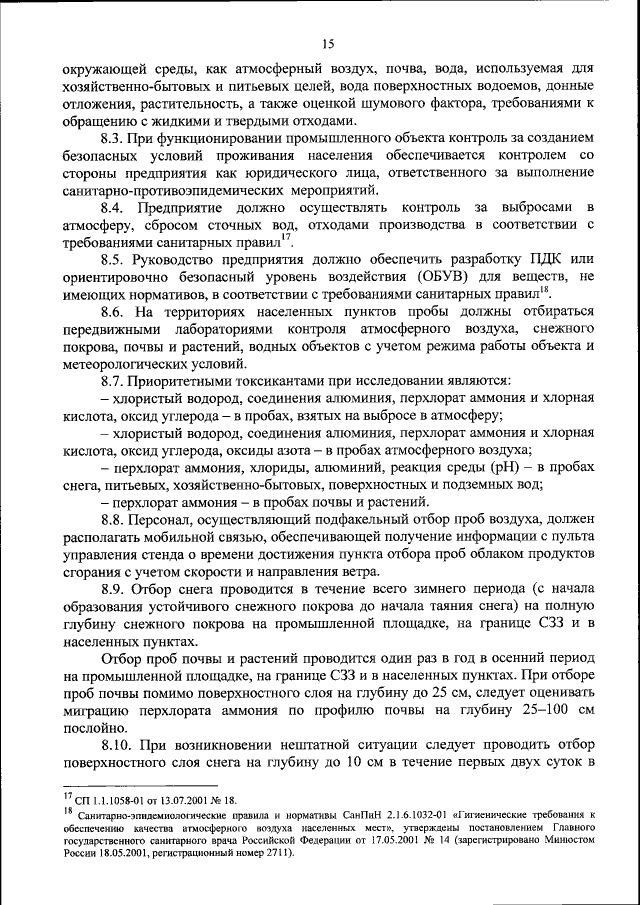 15

окружающей среды, как атмосферный воздух, почва, вода, используемая для хозяйственно-бытовых и питьевых целей, вода поверхностных водоемов, донные отложения, растительность, а также оценкой шумового фактора, требованиями к обращению с жидкими и твердыми отходами.

8.3. При функционировании промышленного объекта контроль за созданием безопасных условий проживания населения обеспечивается контролем со стороны предприятия как юридического лица, ответственного за выполнение санитарно-противоэпидемических мероприятий.

8.4. Предприятие должно осуществлять контроль за выбросами в атмосферу, сбросом сточных вод, отходами производства в соответствии с требованиями санитарных правил$^{17}$.

8.5. Руководство предприятия должно обеспечить разработку ПДК или ориентировочно безопасный уровень воздействия (ОБУВ) для веществ, не имеющих нормативов, в соответствии с требованиями санитарных правил$^{18}$.

8.6. На территориях населенных пунктов пробы должны отбираться передвижными лабораториями контроля атмосферного воздуха, снежного покрова, почвы и растений, водных объектов с учетом режима работы объекта и метеорологических условий.

8.7. Приоритетными токсикантами при исследовании являются:

– хлористый водород, соединения алюминия, перхлорат аммония и хлорная кислота, оксид углерода – в пробах, взятых на выбросе в атмосферу;

– хлористый водород, соединения алюминия, перхлорат аммония и хлорная кислота, оксид углерода, оксиды азота – в пробах атмосферного воздуха;

– перхлорат аммония, хлориды, алюминий, реакция среды (pH) – в пробах снега, питьевых, хозяйственно-бытовых, поверхностных и подземных вод;

– перхлорат аммония – в пробах почвы и растений.

8.8. Персонал, осуществляющий подфакельный отбор проб воздуха, должен располагать мобильной связью, обеспечивающей получение информации с пульта управления стенда о времени достижения пункта отбора проб облаком продуктов сгорания с учетом скорости и направления ветра.

8.9. Отбор снега проводится в течение всего зимнего периода (с начала образования устойчивого снежного покрова до начала таяния снега) на полную глубину снежного покрова на промышленной площадке, на границе СЗЗ и в населенных пунктах.

Отбор проб почвы и растений проводится один раз в год в осенний период на промышленной площадке, на границе СЗЗ и в населенных пунктах. При отборе проб почвы помимо поверхностного слоя на глубину до 25 см, следует оценивать миграцию перхлората аммония по профилю почвы на глубину 25–100 см послойно.

8.10. При возникновении нештатной ситуации следует проводить отбор поверхностного слоя снега на глубину до 10 см в течение первых двух суток в

$^{17}$ СП 1.1.1058-01 от 13.07.2001 № 18.

$^{18}$ Санитарно-эпидемиологические правила и нормативы СанПиН 2.1.6.1032-01 «Гигиенические требования к обеспечению качества атмосферного воздуха населенных мест», утверждены постановлением Главного государственного санитарного врача Российской Федерации от 17.05.2001 № 14 (зарегистрировано Минюстом России 18.05.2001, регистрационный номер 2711).